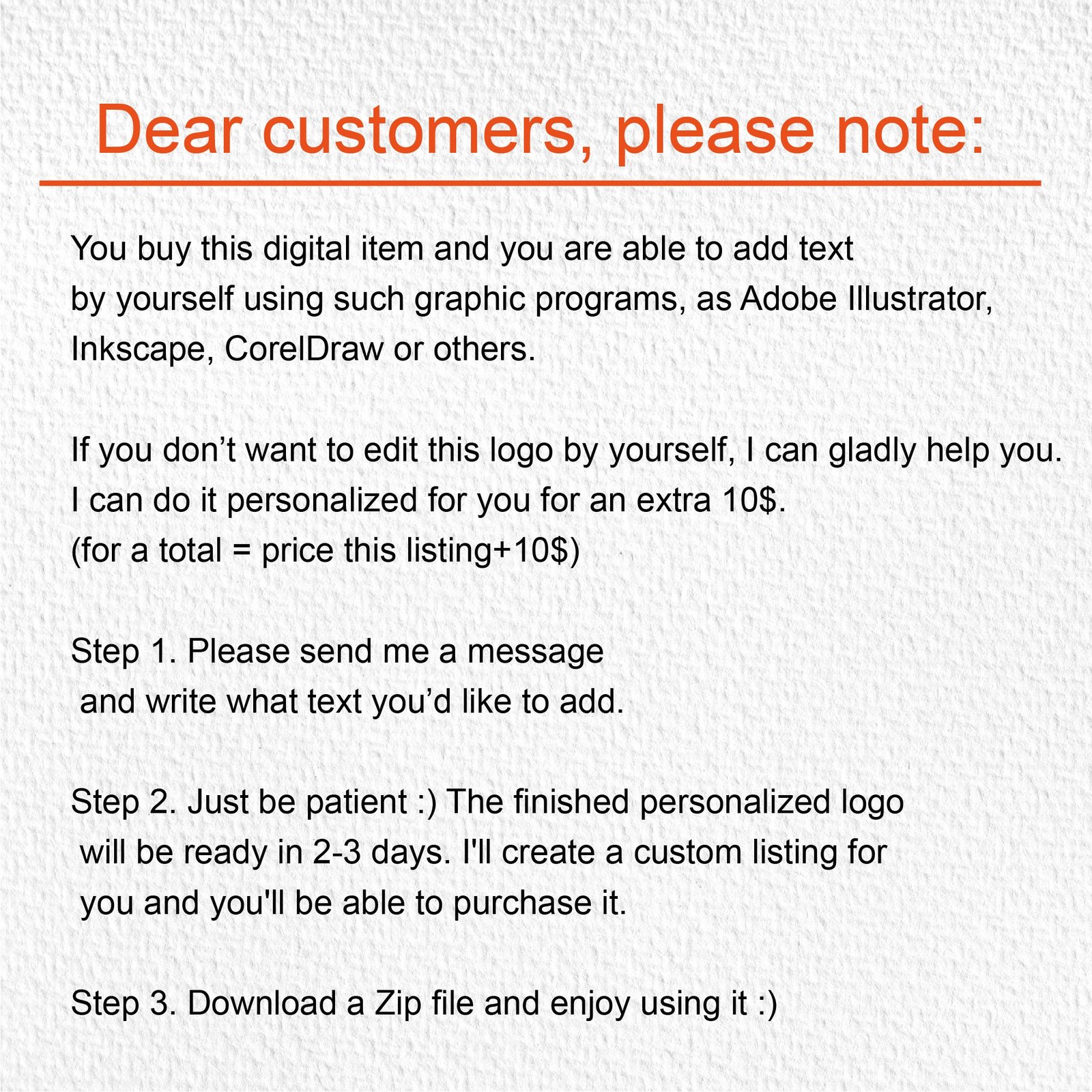 Dear customers, please note:

You buy this digital item and you are able to add text by yourself using such graphic programs, as Adobe Illustrator, Inkscape, CorelDraw or others.

If you don’t want to edit this logo by yourself, I can gladly help you. I can do it personalized for you for an extra 10$. (for a total = price this listing+10$)

Step 1. Please send me a message and write what text you’d like to add.

Step 2. Just be patient :) The finished personalized logo will be ready in 2-3 days. I'll create a custom listing for you and you'll be able to purchase it.

Step 3. Download a Zip file and enjoy using it :)